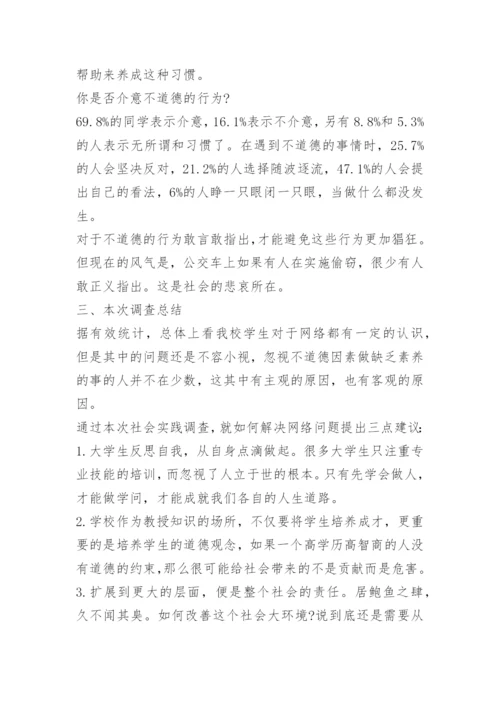 帮助来养成这种习惯。

你是否介意不道德的行为?

69.8%的同学表示介意，16.1%表示不介意，另有 8.8%和 5.3%的人表示无所谓和习惯了。在遇到不道德的事情时，25.7%的人会坚决反对，21.2%的人选择随波逐流，47.1%的人会提出自己的看法，6%的人睁一只眼闭一只眼，当做什么都没发生。

对于不道德的行为敢言敢指出,才能避免这些行为更加猖狂。但现在的风气是，公交车上如果有人在实施偷窃，很少有人敢正义指出。这是社会的悲哀所在。

三、本次调查总结

据有效统计，总体上看我校学生对于网络都有一定的认识，但是其中的问题还是不容小视，忽视不道德因素做缺乏素养的事的人并不在少数，这其中有主观的原因，也有客观的原因。

通过本次社会实践调查,就如何解决网络问题提出三点建议:

1.大学生反思自我，从自身点滴做起。很多大学生只注重专业技能的培训，而忽视了人立于世的根本。只有先学会做人，才能做学问，才能成就我们各自的人生道路。

2.学校作为教授知识的场所，不仅要将学生培养成才，更重要的是培养学生的道德观念，如果一个高学历高智商的人没有道德的约束,那么很可能给社会带来的不是贡献而是危害。

3.扩展到更大的层面，便是整个社会的责任。居鲍鱼之肆，久不闻其臭。如何改善这个社会大环境?说到底还是需要从